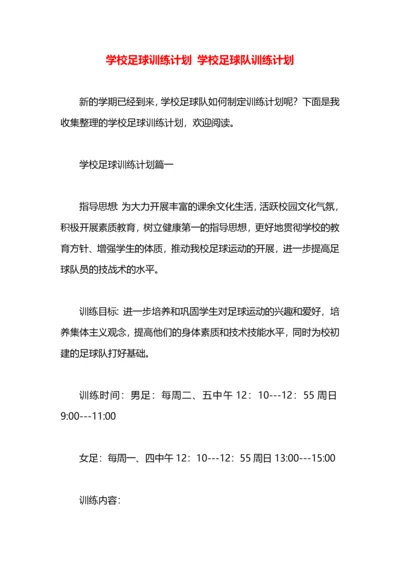 学校足球训练计划 学校足球队训练计划

新的学期已经到来，学校足球队如何制定训练计划呢？下面是我收集整理的学校足球训练计划，欢迎阅读。

学校足球训练计划篇一

指导思想: 为大力开展丰富的课余文化生活，活跃校园文化气氛，积极开展素质教育，树立健康第一的指导思想，更好地贯彻学校的教育方针、增强学生的体质，推动我校足球运动的开展，进一步提高足球队员的技战术的水平。

训练目标: 进一步培养和巩固学生对足球运动的兴趣和爱好，培养集体主义观念，提高他们的身体素质和技术技能水平，同时为校初建的足球队打好基础。

训练时间：男足：每周二、五中午 12：10---12：55 周日 9:00---11:00

女足：每周一、四中午 12：10---12：55 周日 13:00---15:00

训练内容: